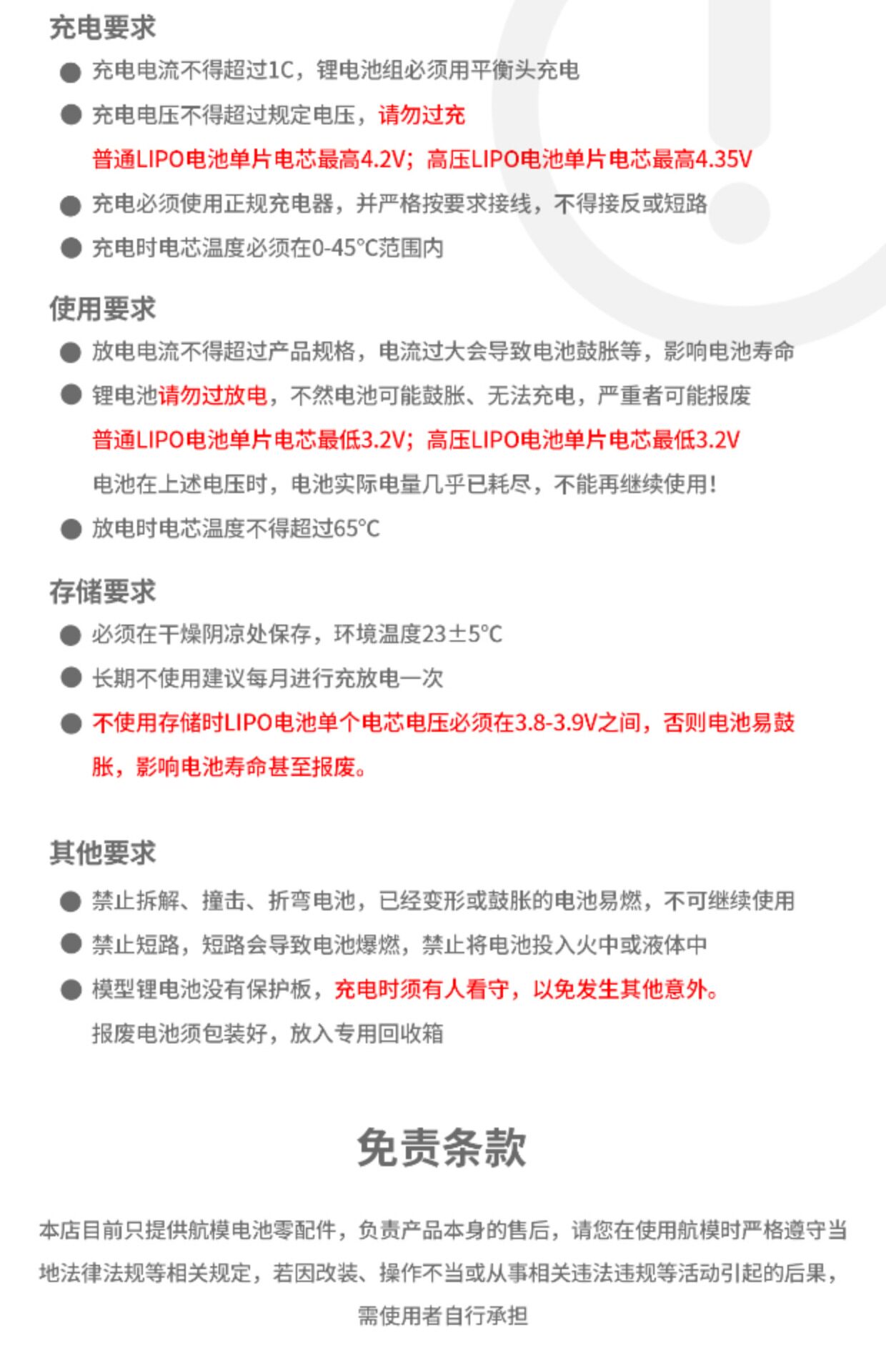 充电要求

• 充电电流不得超过1C，锂电池组必须用平衡头充电
• 充电电压不得超过规定电压，请勿过充
普通LIPO电池单片电芯最高4.2V；高压LIPO电池单片电芯最高4.35V
• 充电必须使用正规充电器，并严格按要求接线，不得接反或短路
• 充电时电芯温度必须在0-45°C范围内

使用要求

• 放电电流不得超过产品规格，电流过大会导致电池鼓胀等，影响电池寿命
• 锂电池请勿过放电，不然电池可能鼓胀、无法充电，严重者可能报废
普通LIPO电池单片电芯最低3.2V；高压LIPO电池单片电芯最低3.2V
电池在上述电压时，电池实际电量几乎已耗尽，不能再继续使用！
• 放电时电芯温度不得超过65°C

存储要求

• 必须在干燥阴凉处保存，环境温度23±5°C
• 长期不使用建议每月进行充放电一次
• 不使用存储时LIPO电池单个电芯电压必须在3.8-3.9V之间，否则电池易鼓胀，影响电池寿命甚至报废。

其他要求

• 禁止拆解、撞击、折弯电池，已经变形或鼓胀的电池易燃，不可继续使用
• 禁止短路，短路会导致电池爆燃，禁止将电池投入火中或液体中
• 模型锂电池没有保护板，充电时须有人看守，以免发生其他意外。
报废电池须包装好，放入专用回收箱

免责条款

本店目前只提供航模电池零配件，负责产品本身的售后，请您在使用航模时严格遵守当地法律法规等相关规定，若因改装、操作不当或从事相关违法违规等活动引起的后果，需使用者自行承担